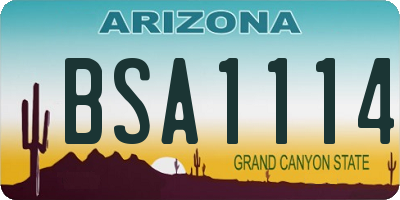 ARIZONA

BSA1114

GRAND CANYON STATE